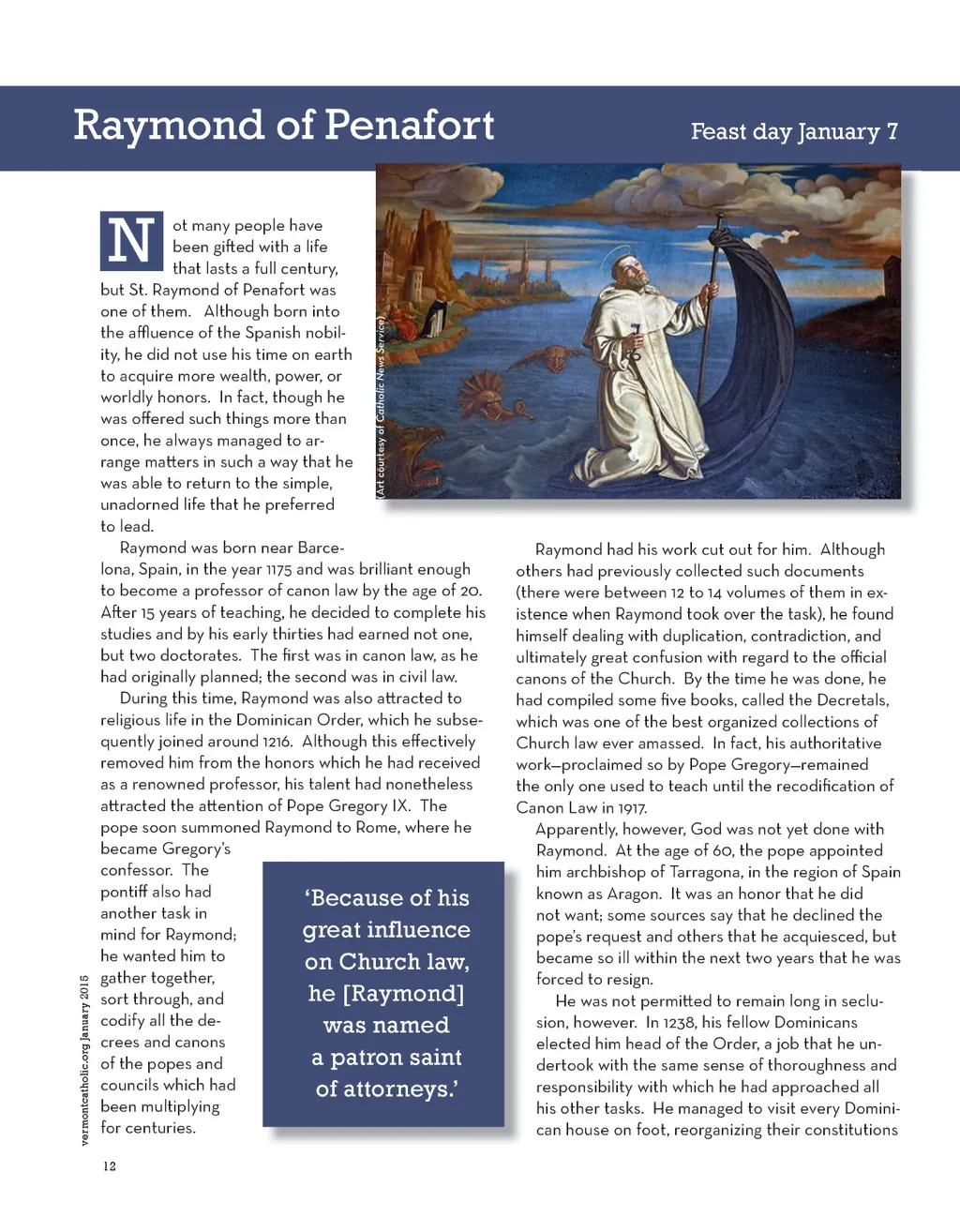 Raymond of Penafort

Feast day January 7

(Art courtesy of Catholic News Service)

Not many people have been gifted with a life that lasts a full century, but St. Raymond of Penafort was one of them. Although born into the affluence of the Spanish nobility, he did not use his time on earth to acquire more wealth, power, or worldly honors. In fact, though he was offered such things more than once, he always managed to arrange matters in such a way that he was able to return to the simple, unadorned life that he preferred to lead.

Raymond was born near Barcelona, Spain, in the year 1175 and was brilliant enough to become a professor of canon law by the age of 20. After 15 years of teaching, he decided to complete his studies and by his early thirties had earned not one, but two doctorates. The first was in canon law, as he had originally planned; the second was in civil law.

During this time, Raymond was also attracted to religious life in the Dominican Order, which he subsequently joined around 1216. Although this effectively removed him from the honors which he had received as a renowned professor, his talent had nonetheless attracted the attention of Pope Gregory IX. The pope soon summoned Raymond to Rome, where he became Gregory's confessor. The pontiff also had another task in mind for Raymond; he wanted him to gather together, sort through, and codify all the decrees and canons of the popes and councils which had been multiplying for centuries.

'Because of his great influence on Church law, he [Raymond] was named a patron saint of attorneys.'

Raymond had his work cut out for him. Although others had previously collected such documents (there were between 12 to 14 volumes of them in existence when Raymond took over the task), he found himself dealing with duplication, contradiction, and ultimately great confusion with regard to the official canons of the Church. By the time he was done, he had compiled some five books, called the Decretals, which was one of the best organized collections of Church law ever amassed. In fact, his authoritative work—proclaimed so by Pope Gregory—remained the only one used to teach until the recodification of Canon Law in 1917.

Apparently, however, God was not yet done with Raymond. At the age of 60, the pope appointed him archbishop of Tarragona, in the region of Spain known as Aragon. It was an honor that he did not want; some sources say that he declined the pope's request and others that he acquiesced, but became so ill within the next two years that he was forced to resign.

He was not permitted to remain long in seclusion, however. In 1238, his fellow Dominicans elected him head of the Order, a job that he undertook with the same sense of thoroughness and responsibility with which he had approached all his other tasks. He managed to visit every Dominican house on foot, reorganizing their constitutions

vermontcatholic.org January 2015

12